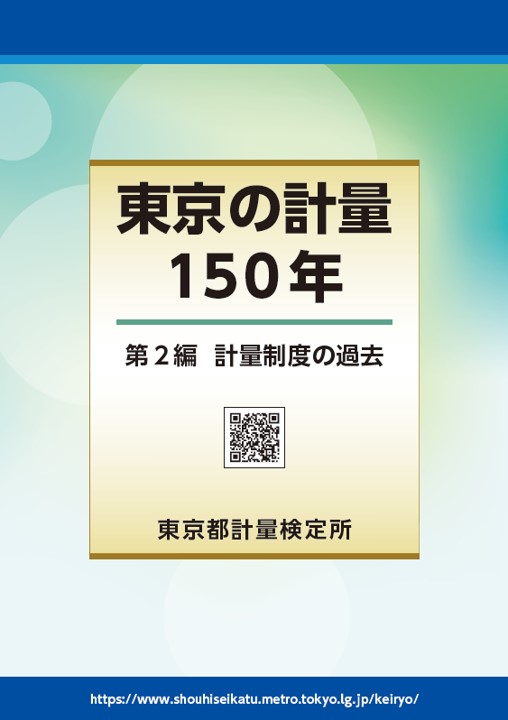 東京の計量
150年

第２編　計量制度の過去

東京都計量検定所

https://www.shouhiseikatu.metro.tokyo.lg.jp/keiryo/